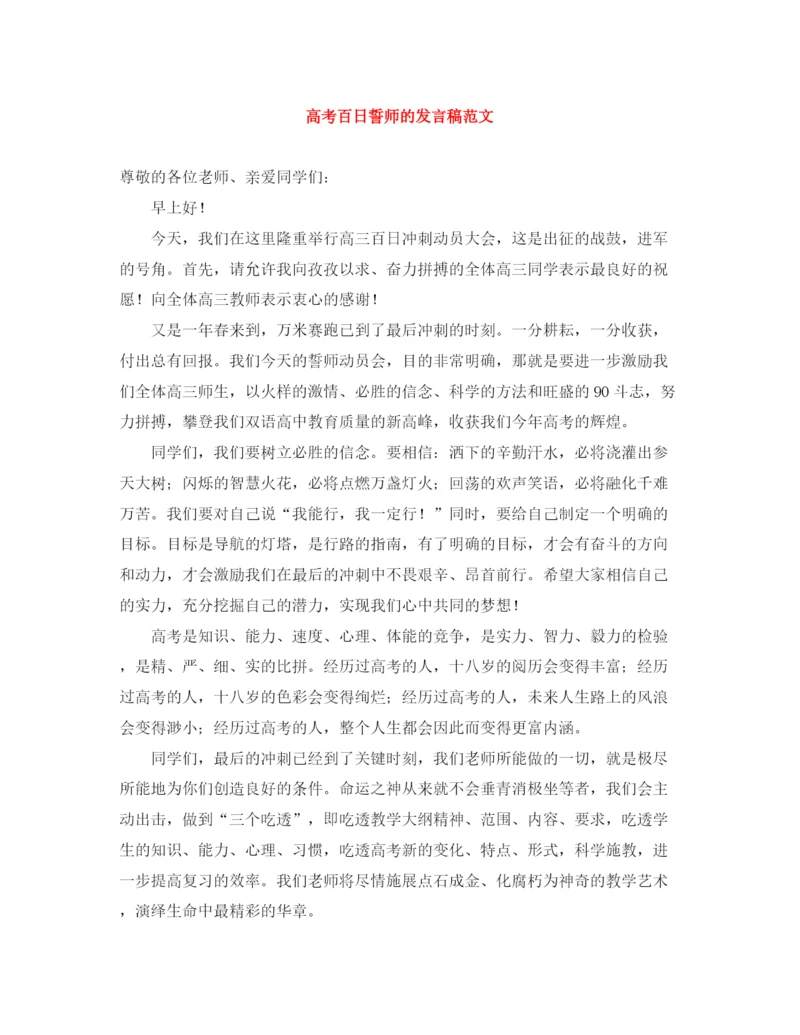 高考百日誓师的发言稿范文

尊敬的各位老师、亲爱同学们：

早上好！

今天，我们在这里隆重举行高三百日冲刺动员大会，这是出征的战鼓，进军的号角。首先，请允许我向孜孜以求、奋力拼搏的全体高三同学表示最良好的祝愿！向全体高三教师表示衷心的感谢！

又是一年春来到，万米赛跑已到了最后冲刺的时刻。一分耕耘，一分收获，付出总有回报。我们今天的誓师动员会，目的非常明确，那就是要进一步激励我们全体高三师生，以火样的激情、必胜的信念、科学的方法和旺盛的90斗志，努力拼搏，攀登我们双语高中教育质量的新高峰，收获我们今年高考的辉煌。

同学们，我们要树立必胜的信念。要相信：洒下的辛勤汗水，必将浇灌出参天大树；闪烁的智慧火花，必将点燃万盏灯火；回荡的欢声笑语，必将融化千难万苦。我们要对自己说“我能行，我一定行！”同时，要给自己制定一个明确的目标。目标是导航的灯塔，是行路的指南，有了明确的目标，才会有奋斗的方向和动力，才会激励我们在最后的冲刺中不畏艰辛、昂首前行。希望大家相信自己的实力，充分挖掘自己的潜力，实现我们心中共同的梦想！

高考是知识、能力、速度、心理、体能的竞争，是实力、智力、毅力的检验，是精、严、细、实的比拼。经历过高考的人，十八岁的阅历会变得丰富；经历过高考的人，十八岁的色彩会变得绚烂；经历过高考的人，未来人生路上的风浪会变得渺小；经历过高考的人，整个人生都会因此而变得更富内涵。

同学们，最后的冲刺已经到了关键时刻，我们老师所能做的一切，就是极尽所能地为你们创造良好的条件。命运之神从来就不会垂青消极坐等者，我们会主动出击，做到“三个吃透”，即吃透教学大纲精神、范围、内容、要求，吃透学生的知识、能力、心理、习惯，吃透高考新的变化、特点、形式，科学施教，进一步提高复习的效率。我们老师将尽情施展点石成金、化腐朽为神奇的教学艺术，演绎生命中最精彩的华章。